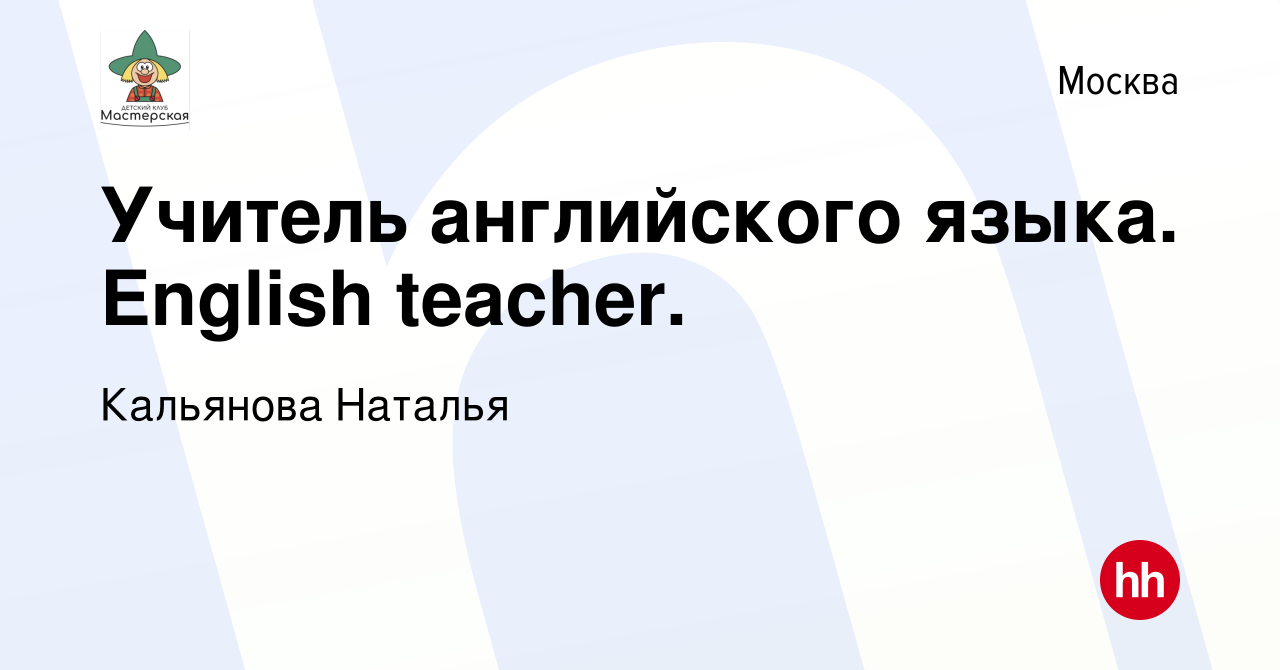 ДЕТСКИЙ КЛУБ
Мастерская

Москва

Учитель английского языка. English teacher.

Кальянова Наталья

hh